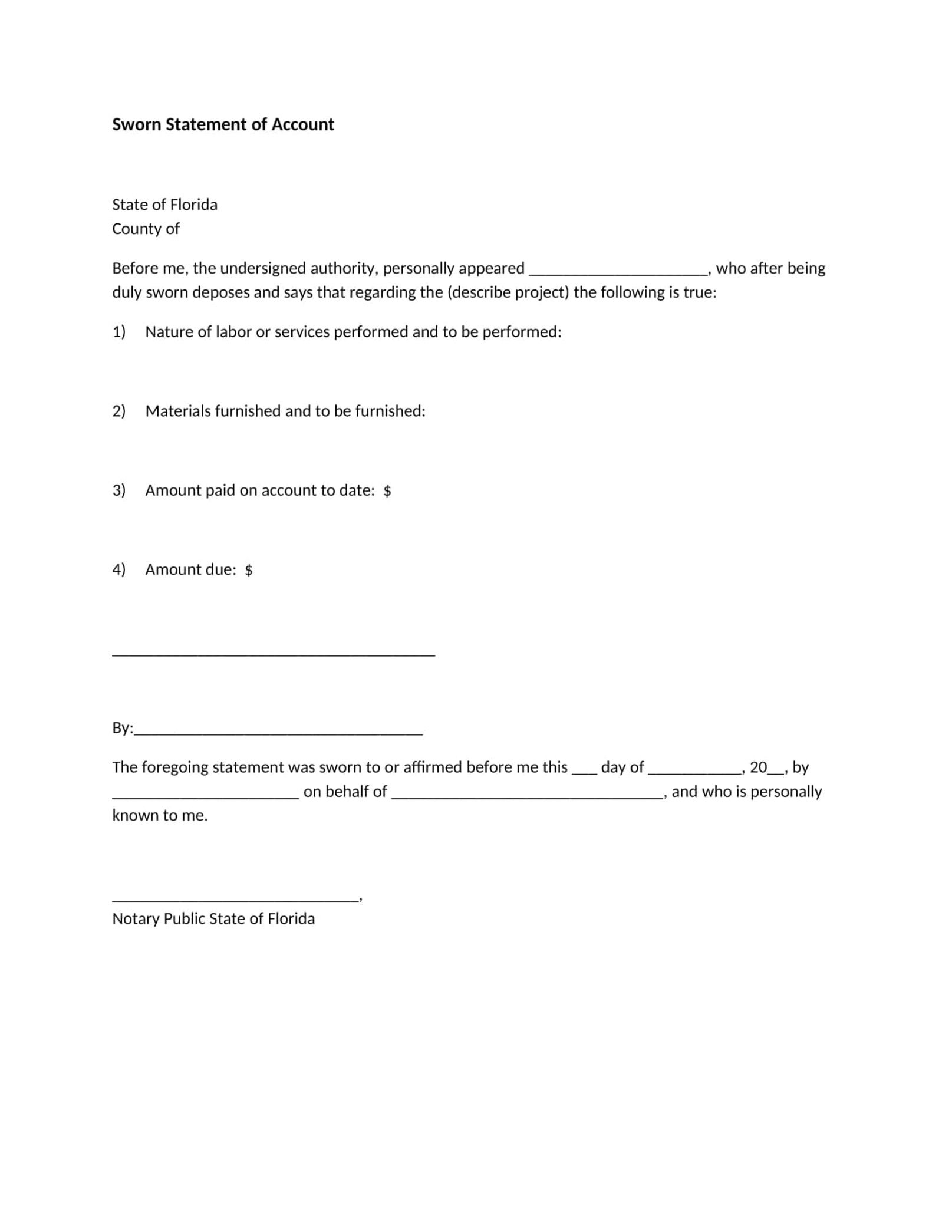 Sworn Statement of Account

State of Florida
County of

Before me, the undersigned authority, personally appeared ____, who after being duly sworn deposes and says that regarding the (describe project) the following is true:

1) Nature of labor or services performed and to be performed:

2) Materials furnished and to be furnished:

3) Amount paid on account to date: $

4) Amount due: $

____

By:____

The foregoing statement was sworn to or affirmed before me this ____ day of ____, 20____, by ____ on behalf of ____, and who is personally known to me.

____,
Notary Public State of Florida